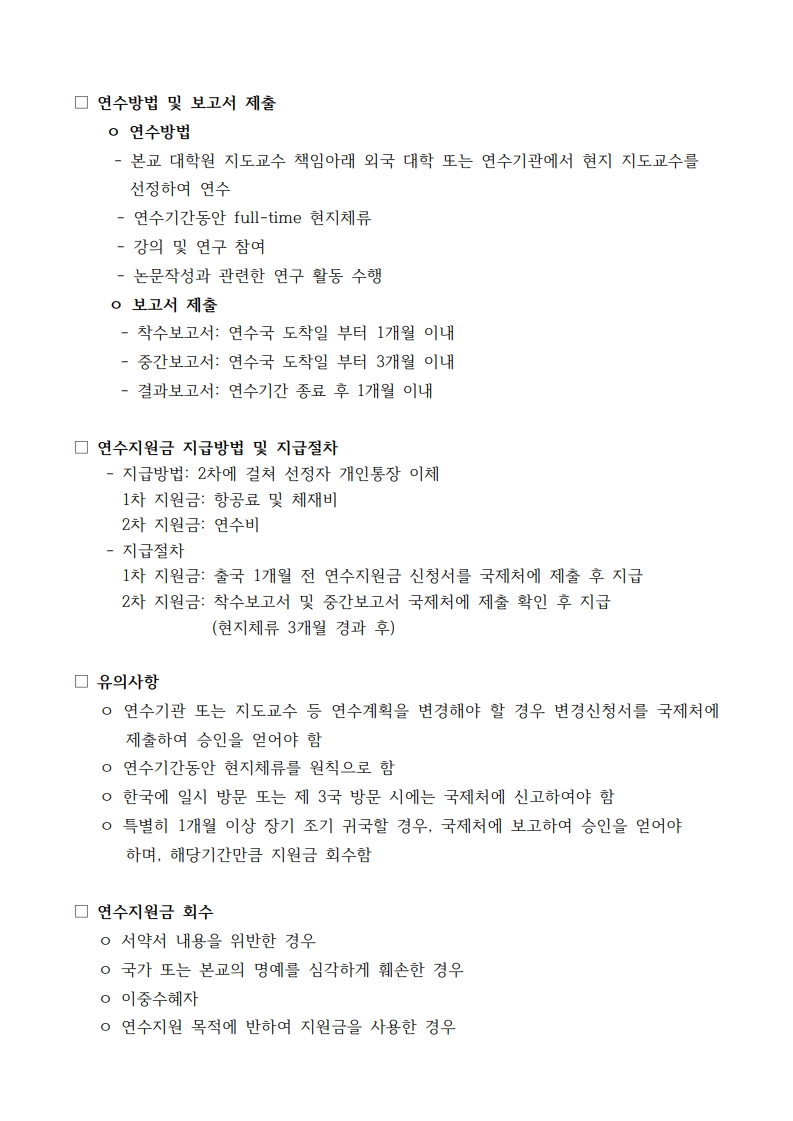 □ 연수방법 및 보고서 제출

ㅇ 연수방법

- 본교 대학원 지도교수 책임아래 외국 대학 또는 연수기관에서 현지 지도교수를 선정하여 연수
- 연수기간동안 full-time 현지체류
- 강의 및 연구 참여
- 논문작성과 관련한 연구 활동 수행

ㅇ 보고서 제출

- 착수보고서: 연수국 도착일 부터 1개월 이내
- 중간보고서: 연수국 도착일 부터 3개월 이내
- 결과보고서: 연수기간 종료 후 1개월 이내

□ 연수지원금 지급방법 및 지급절차

- 지급방법: 2차에 걸쳐 선정자 개인통장 이체
1차 지원금: 항공료 및 체재비
2차 지원금: 연수비
- 지급절차
1차 지원금: 출국 1개월 전 연수지원금 신청서를 국제처에 제출 후 지급
2차 지원금: 착수보고서 및 중간보고서 국제처에 제출 확인 후 지급
(현지체류 3개월 경과 후)

□ 유의사항

ㅇ 연수기관 또는 지도교수 등 연수계획을 변경해야 할 경우 변경신청서를 국제처에 제출하여 승인을 얻어야 함
ㅇ 연수기간동안 현지체류를 원칙으로 함
ㅇ 한국에 일시 방문 또는 제 3국 방문 시에는 국제처에 신고하여야 함
ㅇ 특별히 1개월 이상 장기 조기 귀국할 경우, 국제처에 보고하여 승인을 얻어야 하며, 해당기간만큼 지원금 회수함

□ 연수지원금 회수

ㅇ 서약서 내용을 위반한 경우
ㅇ 국가 또는 본교의 명예를 심각하게 훼손한 경우
ㅇ 이중수혜자
ㅇ 연수지원 목적에 반하여 지원금을 사용한 경우